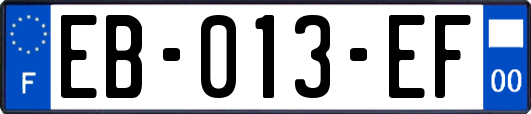 F

EB-013-EF

00